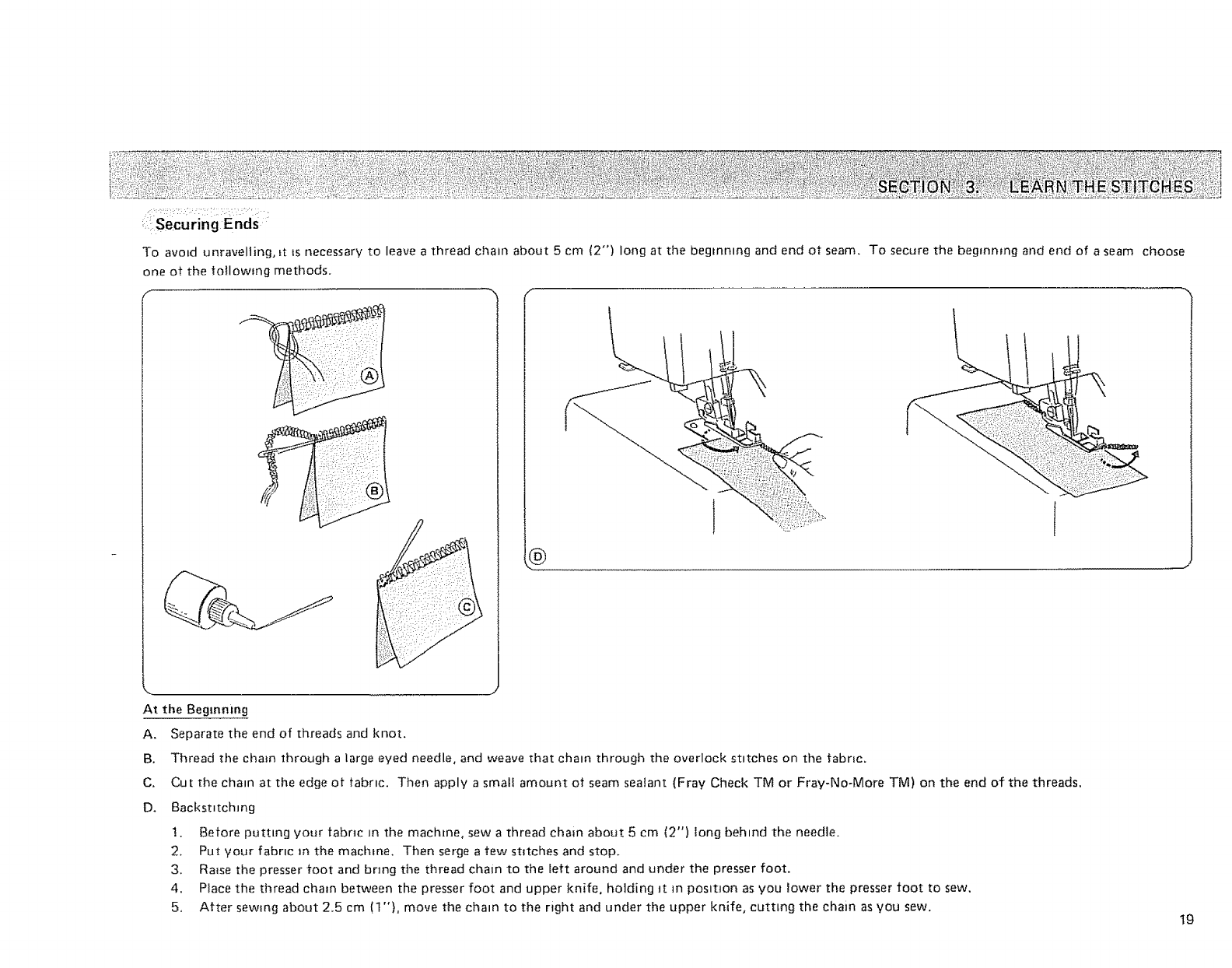 SECTION 3. LEARN THE STITCHES

Securing Ends

To avoid unravelling, it is necessary to leave a thread chain about 5 cm (2") long at the beginning and end of seam. To secure the beginning and end of a seam choose one of the following methods.

Ⓐ

Ⓑ

Ⓒ

Ⓓ

At the Beginning

A. Separate the end of threads and knot.

B. Thread the chain through a large eyed needle, and weave that chain through the overlock stitches on the fabric.

C. Cut the chain at the edge of fabric. Then apply a small amount of seam sealant (Fray Check TM or Fray-No-More TM) on the end of the threads.

D. Backstitching

1. Before putting your fabric in the machine, sew a thread chain about 5 cm (2") long behind the needle.
2. Put your fabric in the machine. Then serge a few stitches and stop.
3. Raise the presser foot and bring the thread chain to the left around and under the presser foot.
4. Place the thread chain between the presser foot and upper knife, holding it in position as you lower the presser foot to sew.
5. After sewing about 2.5 cm (1"), move the chain to the right and under the upper knife, cutting the chain as you sew.

19